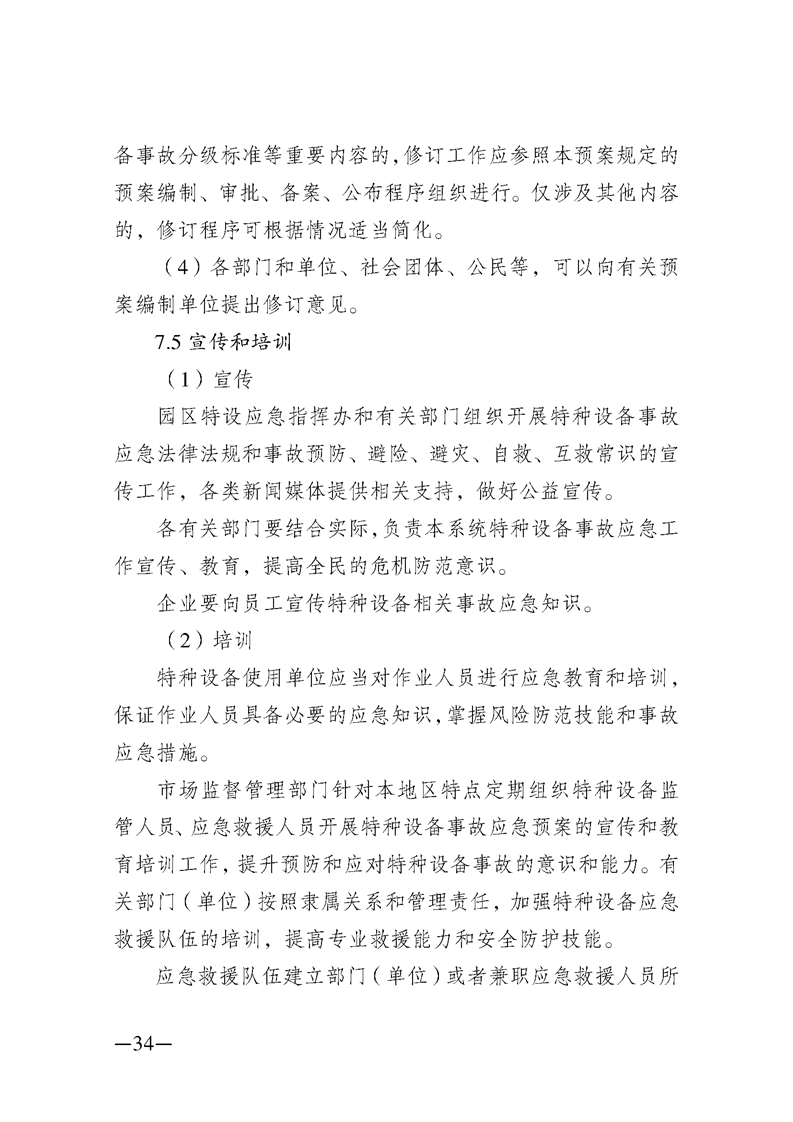 备事故分级标准等重要内容的，修订工作应参照本预案规定的预案编制、审批、备案、公布程序组织进行。仅涉及其他内容的，修订程序可根据情况适当简化。

（4）各部门和单位、社会团体、公民等，可以向有关预案编制单位提出修订意见。

7.5 宣传和培训

（1）宣传

园区特设应急指挥办和有关部门组织开展特种设备事故应急法律法规和事故预防、避险、避灾、自救、互救常识的宣传工作，各类新闻媒体提供相关支持，做好公益宣传。

各有关部门要结合实际，负责本系统特种设备事故应急工作宣传、教育，提高全民的危机防范意识。

企业要向员工宣传特种设备相关事故应急知识。

（2）培训

特种设备使用单位应当对作业人员进行应急教育和培训，保证作业人员具备必要的应急知识，掌握风险防范技能和事故应急措施。

市场监督管理部门针对本地区特点定期组织特种设备监管人员、应急救援人员开展特种设备事故应急预案的宣传和教育培训工作，提升预防和应对特种设备事故的意识和能力。有关部门（单位）按照隶属关系和管理责任，加强特种设备应急救援队伍的培训，提高专业救援能力和安全防护技能。

应急救援队伍建立部门（单位）或者兼职应急救援人员所

—34—